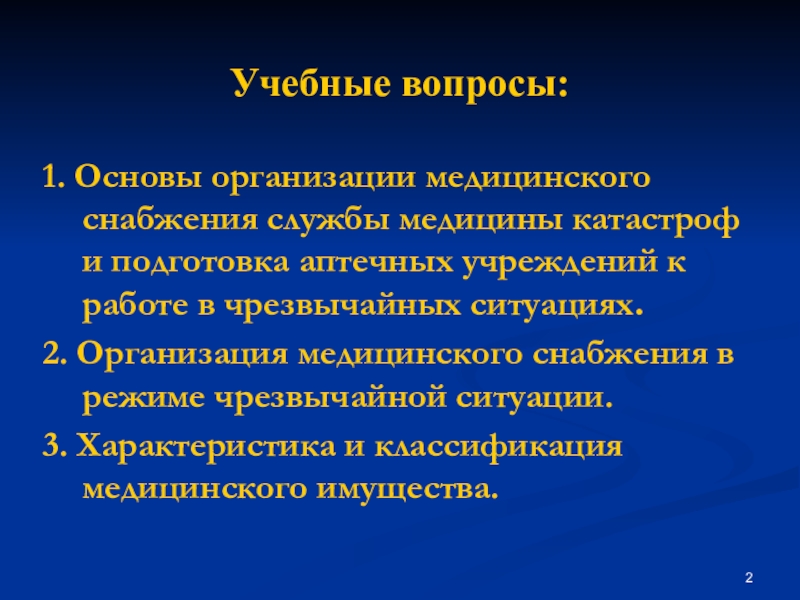 Учебные вопросы:

1. Основы организации медицинского снабжения службы медицины катастроф и подготовка аптечных учреждений к работе в чрезвычайных ситуациях.

2. Организация медицинского снабжения в режиме чрезвычайной ситуации.

3. Характеристика и классификация медицинского имущества.

2